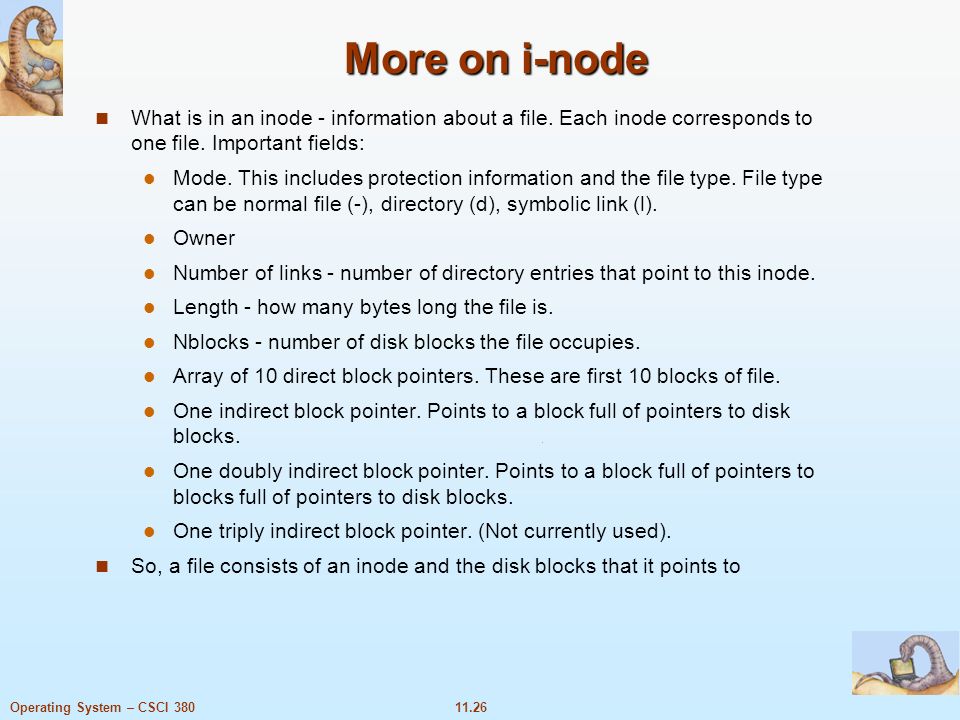 More on i-node

What is in an inode - information about a file. Each inode corresponds to one file. Important fields:

Mode. This includes protection information and the file type. File type can be normal file (-), directory (d), symbolic link (l).

Owner

Number of links - number of directory entries that point to this inode.

Length - how many bytes long the file is.

Nblocks - number of disk blocks the file occupies.

Array of 10 direct block pointers. These are first 10 blocks of file.

One indirect block pointer. Points to a block full of pointers to disk blocks.

One doubly indirect block pointer. Points to a block full of pointers to blocks full of pointers to disk blocks.

One triply indirect block pointer. (Not currently used).

So, a file consists of an inode and the disk blocks that it points to

Operating System – CSCI 380

11.26